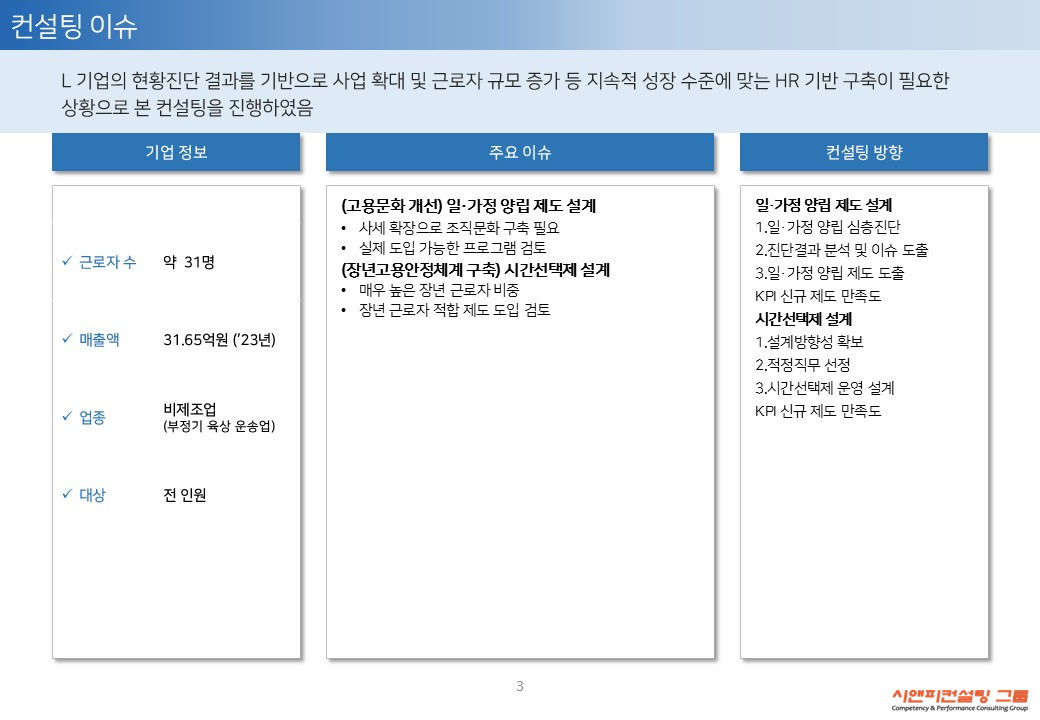 컨설팅 이슈

L 기업의 현황진단 결과를 기반으로 사업 확대 및 근로자 규모 증가 등 지속적 성장 수준에 맞는 HR 기반 구축이 필요한 상황으로 본 컨설팅을 진행하였음

기업 정보

✓ 근로자 수 약 31명

✓ 매출액 31.65억원 ('23년)

✓ 업종 비제조업 (부정기 육상 운송업)

✓ 대상 전 인원

주요 이슈

(고용문화 개선) 일·가정 양립 제도 설계
• 사세 확장으로 조직문화 구축 필요
• 실제 도입 가능한 프로그램 검토
(장년고용안정체계 구축) 시간선택제 설계
• 매우 높은 장년 근로자 비중
• 장년 근로자 적합 제도 도입 검토

컨설팅 방향

일·가정 양립 제도 설계
1.일·가정 양립 심층진단
2.진단결과 분석 및 이슈 도출
3.일·가정 양립 제도 도출
KPI 신규 제도 만족도
시간선택제 설계
1.설계방향성 확보
2.적정직무 선정
3.시간선택제 운영 설계
KPI 신규 제도 만족도

3

시앤피컨설팅 그룹
Competency & Performance Consulting Group